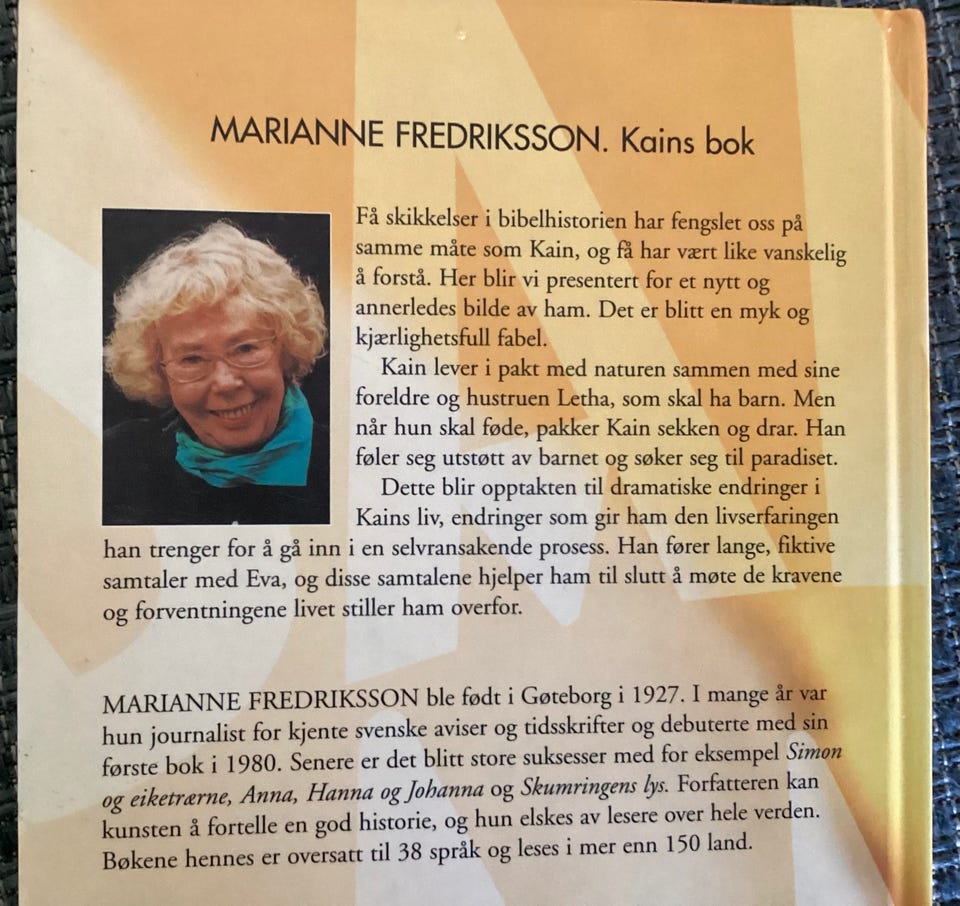 MARIANNE FREDRIKSSON. Kains bok

Få skikkelser i bibelhistorien har fengslet oss på samme måte som Kain, og få har vært like vanskelig å forstå. Her blir vi presentert for et nytt og annerledes bilde av ham. Det er blitt en myk og kjærlighetsfull fabel.

Kain lever i pakt med naturen sammen med sine foreldre og hustruen Letha, som skal ha barn. Men når hun skal føde, pakker Kain sekken og drar. Han føler seg utstøtt av barnet og søker seg til paradiset.

Dette blir opptakten til dramatiske endringer i Kains liv, endringer som gir ham den livserfaringen han trenger for å gå inn i en selvransakende prosess. Han fører lange, fiktive samtaler med Eva, og disse samtalene hjelper ham til slutt å møte de kravene og forventningene livet stiller ham overfor.

MARIANNE FREDRIKSSON ble født i Gøteborg i 1927. I mange år var hun journalist for kjente svenske aviser og tidsskrifter og debuterte med sin første bok i 1980. Senere er det blitt store suksesser med for eksempel Simon og eiketrærne, Anna, Hanna og Johanna og Skumringens lys. Forfatteren kan kunsten å fortelle en god historie, og hun elskes av lesere over hele verden. Bøkene hennes er oversatt til 38 språk og leses i mer enn 150 land.